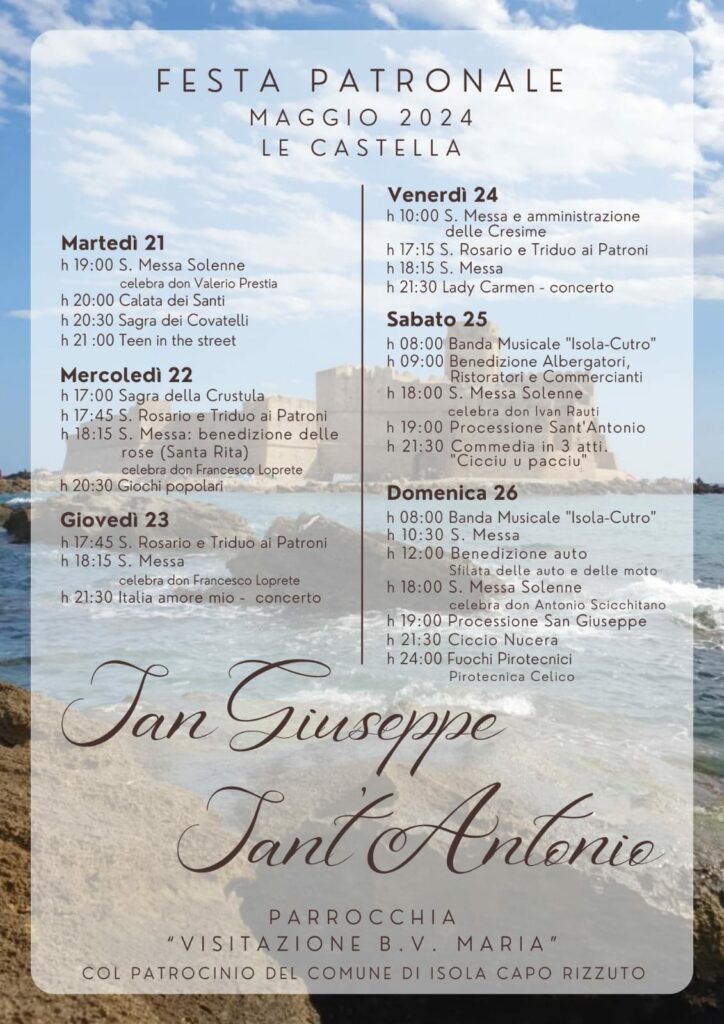 FESTA PATRONALE
MAGGIO 2024
LE CASTELLA

Martedì 21
h 19:00 S. Messa Solenne
celebra don Valerio Prestia
h 20:00 Calata dei Santi
h 20:30 Sagra dei Covatelli
h 21 :00 Teen in the street

Mercoledì 22
h 17:00 Sagra della Crustula
h 17:45 S. Rosario e Triduo ai Patroni
h 18:15 S. Messa: benedizione delle rose (Santa Rita)
celebra don Francesco Loprete
h 20:30 Giochi popolari

Giovedì 23
h 17:45 S. Rosario e Triduo ai Patroni
h 18:15 S. Messa
celebra don Francesco Loprete
h 21:30 Italia amore mio - concerto

Venerdì 24
h 10:00 S. Messa e amministrazione delle Cresime
h 17:15 S. Rosario e Triduo ai Patroni
h 18:15 S. Messa
h 21:30 Lady Carmen - concerto

Sabato 25
h 08:00 Banda Musicale "Isola-Cutro"
h 09:00 Benedizione Albergatori, Ristoratori e Commercianti
h 18:00 S. Messa Solenne
celebra don Ivan Rauti
h 19:00 Processione Sant'Antonio
h 21:30 Commedia in 3 atti. "Cicciu u pacciu"

Domenica 26
h 08:00 Banda Musicale "Isola-Cutro"
h 10:30 S. Messa
h 12:00 Benedizione auto
Sfilata delle auto e delle moto
h 18:00 S. Messa Solenne
celebra don Antonio Scicchitano
h 19:00 Processione San Giuseppe
h 21:30 Ciccio Nucera
h 24:00 Fuochi Pirotecnici
Pirotecnica Celico

San Giuseppe
Sant'Antonio

PARROCCHIA
"VISITAZIONE B.V. MARIA"
COL PATROCINIO DEL COMUNE DI ISOLA CAPO RIZZUTO